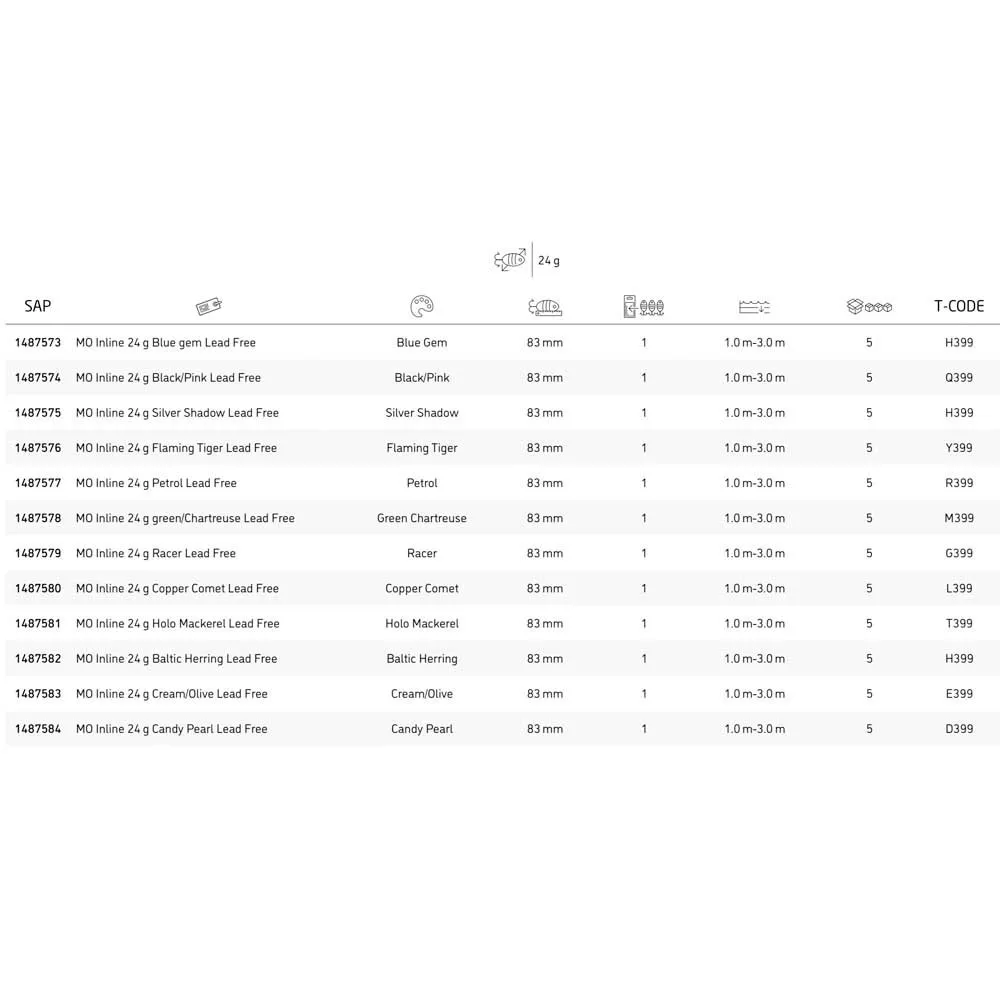 24 g

| SAP | | | | | | | T-CODE |
|---|---|---|---|---|---|---|---|
| 1487573 | MO Inline 24 g Blue gem Lead Free | Blue Gem | 83 mm | 1 | 1.0 m-3.0 m | 5 | H399 |
| 1487574 | MO Inline 24 g Black/Pink Lead Free | Black/Pink | 83 mm | 1 | 1.0 m-3.0 m | 5 | Q399 |
| 1487575 | MO Inline 24 g Silver Shadow Lead Free | Silver Shadow | 83 mm | 1 | 1.0 m-3.0 m | 5 | H399 |
| 1487576 | MO Inline 24 g Flaming Tiger Lead Free | Flaming Tiger | 83 mm | 1 | 1.0 m-3.0 m | 5 | Y399 |
| 1487577 | MO Inline 24 g Petrol Lead Free | Petrol | 83 mm | 1 | 1.0 m-3.0 m | 5 | R399 |
| 1487578 | MO Inline 24 g green/Chartreuse Lead Free | Green Chartreuse | 83 mm | 1 | 1.0 m-3.0 m | 5 | M399 |
| 1487579 | MO Inline 24 g Racer Lead Free | Racer | 83 mm | 1 | 1.0 m-3.0 m | 5 | G399 |
| 1487580 | MO Inline 24 g Copper Comet Lead Free | Copper Comet | 83 mm | 1 | 1.0 m-3.0 m | 5 | L399 |
| 1487581 | MO Inline 24 g Holo Mackerel Lead Free | Holo Mackerel | 83 mm | 1 | 1.0 m-3.0 m | 5 | T399 |
| 1487582 | MO Inline 24 g Baltic Herring Lead Free | Baltic Herring | 83 mm | 1 | 1.0 m-3.0 m | 5 | H399 |
| 1487583 | MO Inline 24 g Cream/Olive Lead Free | Cream/Olive | 83 mm | 1 | 1.0 m-3.0 m | 5 | E399 |
| 1487584 | MO Inline 24 g Candy Pearl Lead Free | Candy Pearl | 83 mm | 1 | 1.0 m-3.0 m | 5 | D399 |